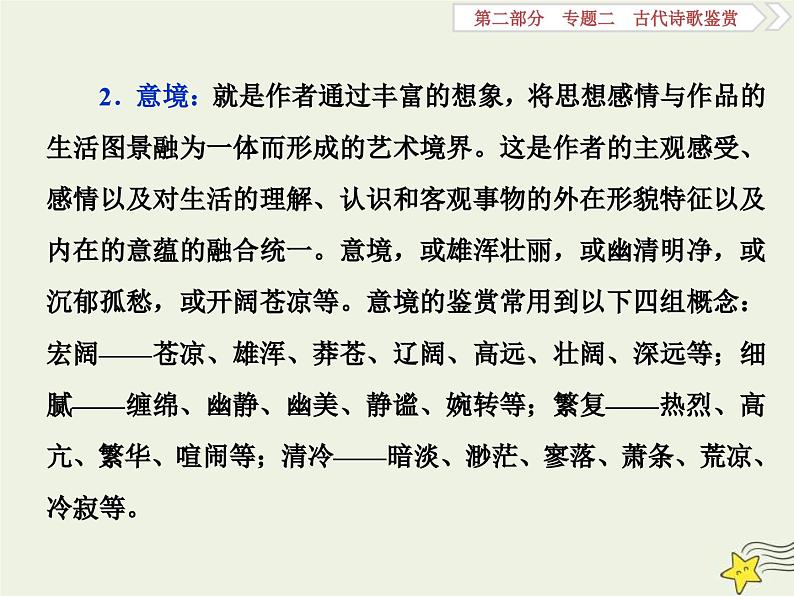 第二部分　专题二　古代诗歌鉴赏

2．意境：就是作者通过丰富的想象，将思想感情与作品的生活图景融为一体而形成的艺术境界。这是作者的主观感受、感情以及对生活的理解、认识和客观事物的外在形貌特征以及内在的意蕴的融合统一。意境，或雄浑壮丽，或幽清明净，或沉郁孤愁，或开阔苍凉等。意境的鉴赏常用到以下四组概念：宏阔——苍凉、雄浑、莽苍、辽阔、高远、壮阔、深远等；细腻——缠绵、幽静、幽美、静谧、婉转等；繁复——热烈、高亢、繁华、喧闹等；清冷——暗淡、渺茫、寥落、萧条、荒凉、冷寂等。